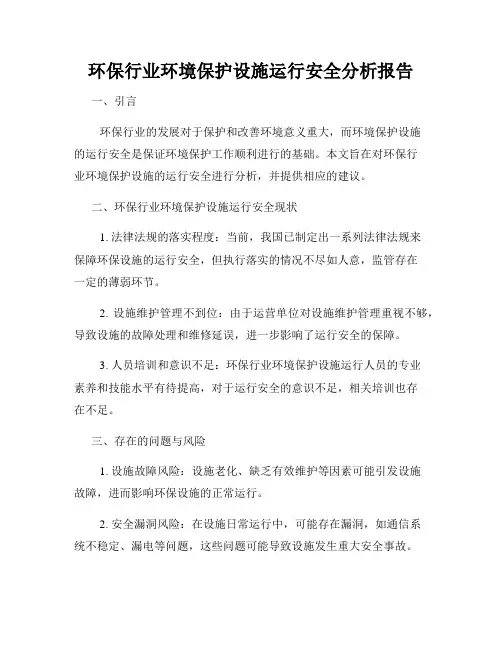 环保行业环境保护设施运行安全分析报告

一、引言

环保行业的发展对于保护和改善环境意义重大，而环境保护设施的运行安全是保证环境保护工作顺利进行的基础。本文旨在对环保行业环境保护设施的运行安全进行分析，并提供相应的建议。

二、环保行业环境保护设施运行安全现状

1. 法律法规的落实程度：当前，我国已制定出一系列法律法规来保障环保设施的运行安全，但执行落实的情况不尽如人意，监管存在一定的薄弱环节。

2. 设施维护管理不到位：由于运营单位对设施维护管理重视不够，导致设施的故障处理和维修延误，进一步影响了运行安全的保障。

3. 人员培训和意识不足：环保行业环境保护设施运行人员的专业素养和技能水平有待提高，对于运行安全的意识不足，相关培训也存在不足。

三、存在的问题与风险

1. 设施故障风险：设施老化、缺乏有效维护等因素可能引发设施故障，进而影响环保设施的正常运行。

2. 安全漏洞风险：在设施日常运行中，可能存在漏洞，如通信系统不稳定、漏电等问题，这些问题可能导致设施发生重大安全事故。